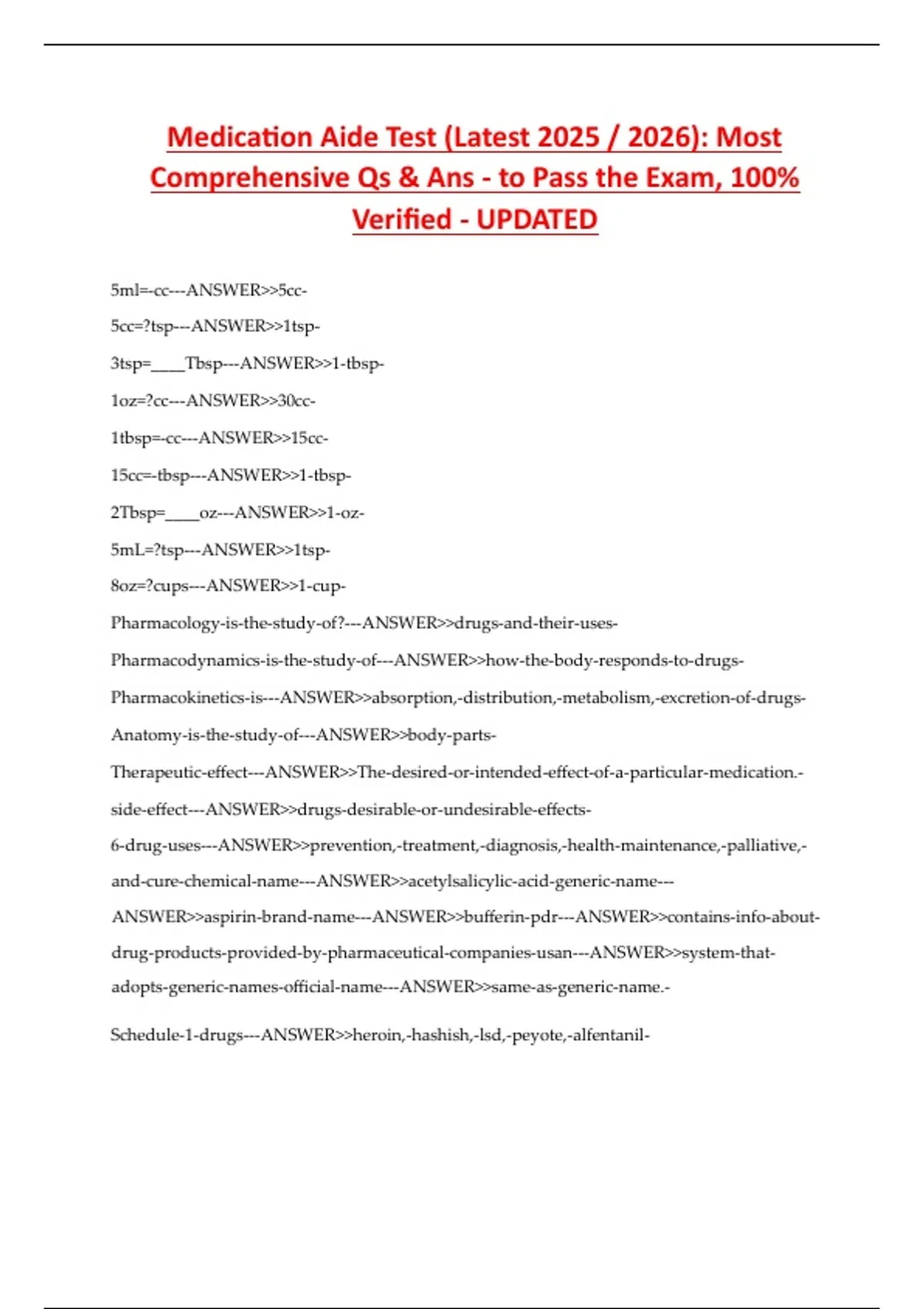 Medication Aide Test (Latest 2025 / 2026): Most Comprehensive Qs & Ans - to Pass the Exam, 100% Verified - UPDATED

5ml=-cc---ANSWER>>5cc-

5cc=?tsp---ANSWER>>1tsp-

3tsp=____Tbsp---ANSWER>>1-tbsp-

1oz=?cc---ANSWER>>30cc-

1tbsp=-cc---ANSWER>>15cc-

15cc=-tbsp---ANSWER>>1-tbsp-

2Tbsp=____oz---ANSWER>>1-oz-

5mL=?tsp---ANSWER>>1tsp-

8oz=?cups---ANSWER>>1-cup-

Pharmacology-is-the-study-of?---ANSWER>>drugs-and-their-uses-

Pharmacodynamics-is-the-study-of---ANSWER>>how-the-body-responds-to-drugs-

Pharmacokinetics-is---ANSWER>>absorption,-distribution,-metabolism,-excretion-of-drugs-

Anatomy-is-the-study-of---ANSWER>>body-parts-

Therapeutic-effect---ANSWER>>The-desired-or-intended-effect-of-a-particular-medication.-

side-effect---ANSWER>>drugs-desirable-or-undesirable-effects-

6-drug-uses---ANSWER>>prevention,-treatment,-diagnosis,-health-maintenance,-palliative,-and-cure-chemical-name---ANSWER>>acetylsalicylic-acid-generic-name---ANSWER>>aspirin-brand-name---ANSWER>>bufferin-pdr---ANSWER>>contains-info-about-drug-products-provided-by-pharmaceutical-companies-usan---ANSWER>>system-that-adopts-generic-names-official-name---ANSWER>>same-as-generic-name.-

Schedule-1-drugs---ANSWER>>heroin,-hashish,-lsd,-peyote,-alfentanil-